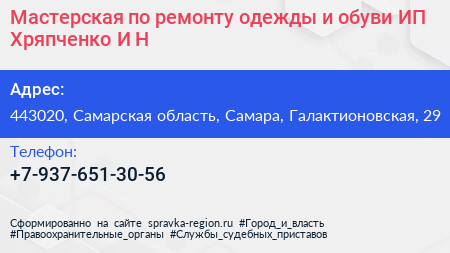 Мастерская по ремонту одежды и обуви ИП Хряпченко И Н

Адрес:

443020, Самарская область, Самара, Галактионовская, 29

Телефон:

+7-937-651-30-56

Сформированно на сайте spravka-region.ru #Город_и_власть #Правоохранительные_органы #Службы_судебных_приставов